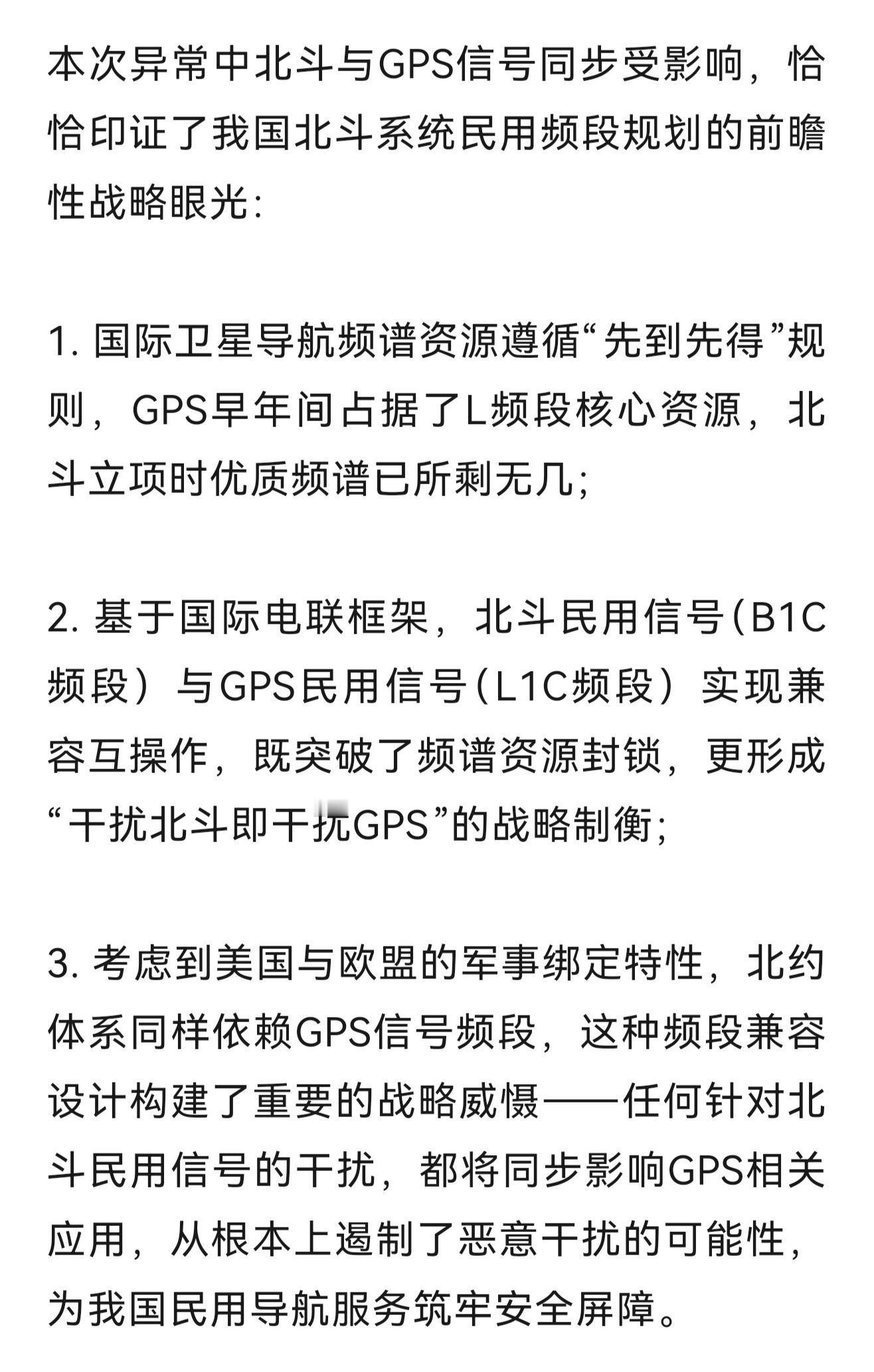 本次异常中北斗与GPS信号同步受影响，恰恰印证了我国北斗系统民用频段规划的前瞻性战略眼光：

1. 国际卫星导航频谱资源遵循“先到先得”规则，GPS早年间占据了L频段核心资源，北斗立项时优质频谱已所剩无几；

2. 基于国际电联框架，北斗民用信号（B1C频段）与GPS民用信号（L1C频段）实现兼容互操作，既突破了频谱资源封锁，更形成“干扰北斗即干扰GPS”的战略制衡；

3. 考虑到美国与欧盟的军事绑定特性，北约体系同样依赖GPS信号频段，这种频段兼容设计构建了重要的战略威慑——任何针对北斗民用信号的干扰，都将同步影响GPS相关应用，从根本上遏制了恶意干扰的可能性，为我国民用导航服务筑牢安全屏障。